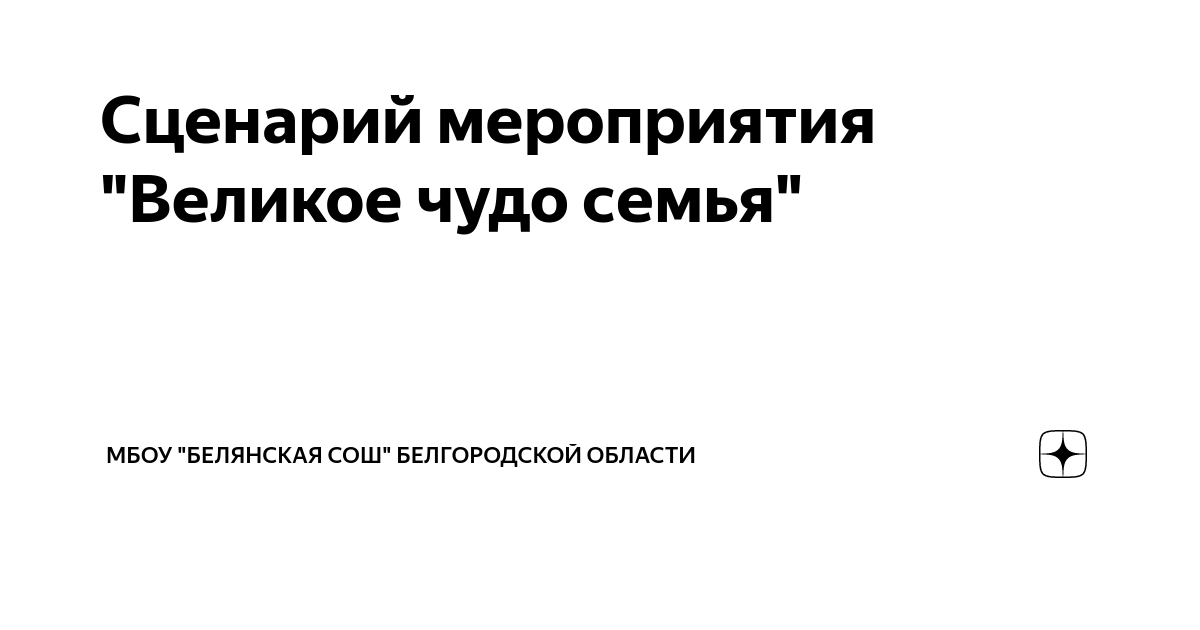 Сценарий мероприятия "Великое чудо семья"

МБОУ "БЕЛЯНСКАЯ СОШ" БЕЛГОРОДСКОЙ ОБЛАСТИ